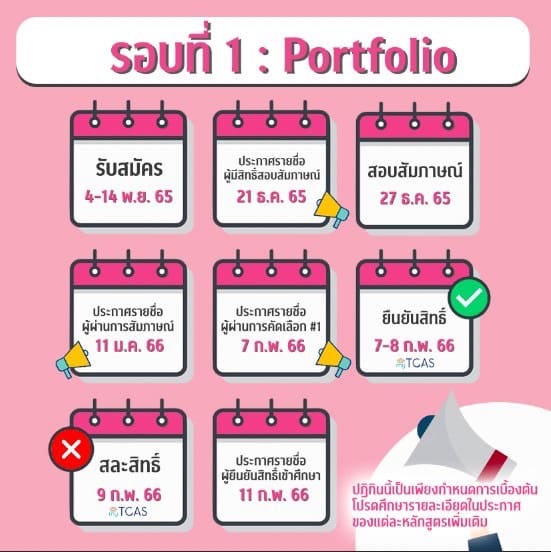 รอบที่ 1 : Portfolio

รับสมัคร
4-14 พ.ย. 65

ประกาศรายชื่อ ผู้มีสิทธิ์สอบสัมภาษณ์
21 ธ.ค. 65

สอบสัมภาษณ์
27 ธ.ค. 65

ประกาศรายชื่อ ผู้ผ่านการสัมภาษณ์
11 ม.ค. 66

ประกาศรายชื่อ ผู้ผ่านการคัดเลือก #1
7 ก.พ. 66

ยืนยันสิทธิ์
7-8 ก.พ. 66
TCAS

สละสิทธิ์
9 ก.พ. 66
TCAS

ประกาศรายชื่อ ผู้ยืนยันสิทธิ์เข้าศึกษา
11 ก.พ. 66

ปฏิทินนี้เป็นเพียงกำหนดการเบื้องต้น โปรดศึกษารายละเอียดในประกาศ ของแต่ละหลักสูตรเพิ่มเติม